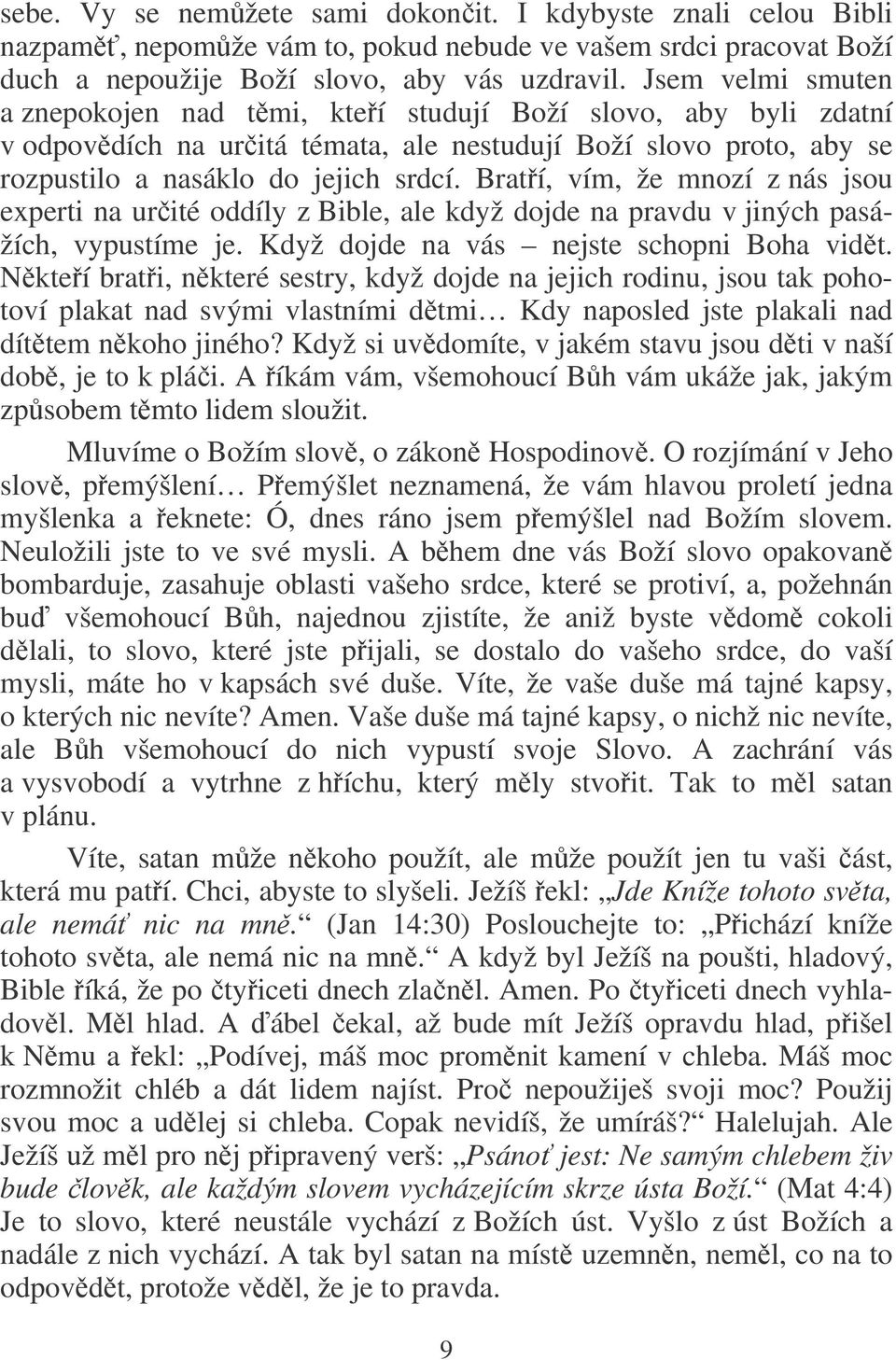 sebe. Vy se nemůžete sami dokončit. I kdybyste znali celou Bibli nazpaměť, nepomůže vám to, pokud nebude ve vašem srdci pracovat Boží duch a nepoužije Boží slovo, aby vás uzdravil. Jsem velmi smuten a znepokojen nad těmi, kteří studují Boží slovo, aby byli zdatní v odpovědích na určitá témata, ale nestudují Boží slovo proto, aby se rozpustilo a nasáklo do jejich srdcí. Bratří, vím, že mnozí z nás jsou experti na určité oddíly z Bible, ale když dojde na pravdu v jiných pasážích, vypustíme je. Když dojde na vás – nejste schopni Boha vidět. Někteří bratři, některé sestry, když dojde na jejich rodinu, jsou tak pohotoví plakat nad svými vlastními dětmi… Kdy naposled jste plakali nad dítětem někoho jiného? Když si uvědomíte, v jakém stavu jsou děti v naší době, je to k pláči. A říkám vám, všemohoucí Bůh vám ukáže jak, jakým způsobem těmto lidem sloužit.

Mluvíme o Božím slově, o zákoně Hospodinově. O rozjímání v Jeho slově, přemýšlení… Přemýšlet neznamená, že vám hlavou proletí jedna myšlenka a řeknete: Ó, dnes ráno jsem přemýšlel nad Božím slovem. Neuložili jste to ve své mysli. A během dne vás Boží slovo opakovaně bombarduje, zasahuje oblasti vašeho srdce, které se protiví, a, požehnán buď všemohoucí Bůh, najednou zjistíte, že aniž byste vědomě cokoli dělali, to slovo, které jste přijali, se dostalo do vašeho srdce, do vaší mysli, máte ho v kapsách své duše. Víte, že vaše duše má tajné kapsy, o kterých nic nevíte? Amen. Vaše duše má tajné kapsy, o nichž nic nevíte, ale Bůh všemohoucí do nich vypustí svoje Slovo. A zachrání vás a vysvobodí a vytrhne z hříchu, který měly stvořit. Tak to měl satan v plánu.

Víte, satan může někoho použít, ale může použít jen tu vaši část, která mu patří. Chci, abyste to slyšeli. Ježíš řekl: „Jde Kníže tohoto světa, ale nemáť nic na mně.“ (Jan 14:30) Poslouchejte to: „Přichází kníže tohoto světa, ale nemá nic na mně.“ A když byl Ježíš na poušti, hladový, Bible říká, že po čtyřiceti dnech zlačněl. Amen. Po čtyřiceti dnech vyhladověl. Měl hlad. A ďábel čekal, až bude mít Ježíš opravdu hlad, přišel k Němu a řekl: „Podívej, máš moc proměnit kamení v chleba. Máš moc rozmnožit chléb a dát lidem najíst. Proč nepoužiješ svoji moc? Použij svou moc a udělej si chleba. Copak nevidíš, že umíráš?“ Halelujah. Ale Ježíš už měl pro něj připravený verš: „Psánoť jest: Ne samým chlebem živ bude člověk, ale každým slovem vycházejícím skrze ústa Boží.“ (Mat 4:4) Je to slovo, které neustále vychází z Božích úst. Vyšlo z úst Božích a nadále z nich vychází. A tak byl satan na místě uzemněn, neměl, co na to odpovědět, protože věděl, že je to pravda.

9